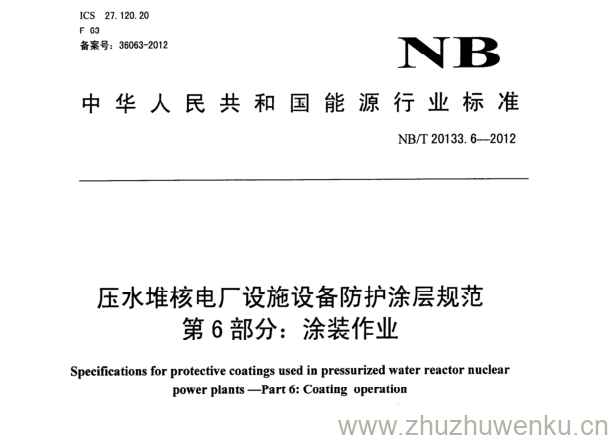 ICS 27.120.20
F 63
备案号：36063-2012

NB

中华人民共和国能源行业标准

NB/T 20133.6—2012

压水堆核电厂设施设备防护涂层规范
第6部分：涂装作业

Specifications for protective coatings used in pressurized water reactor nuclear power plants —Part 6: Coating operation

www.zhuzhuwenku.cn